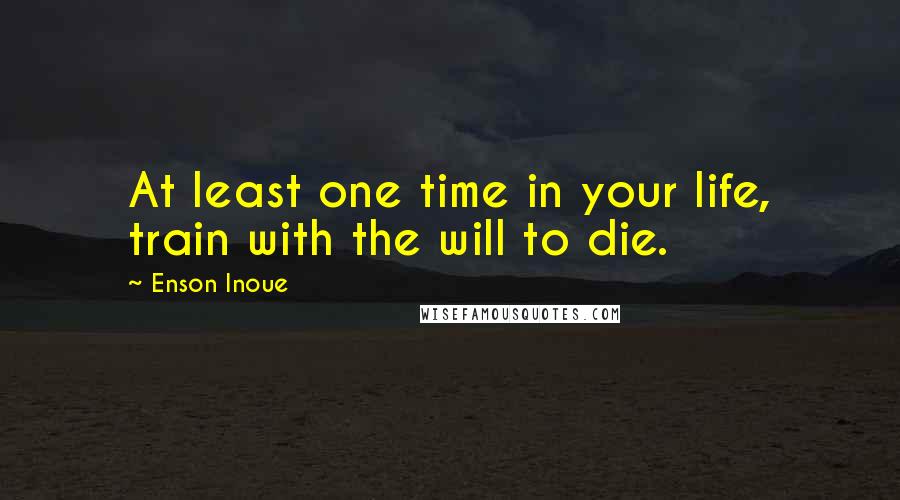 At least one time in your life, train with the will to die.

~ Enson Inoue

WISEFAMOUSQUOTES.COM